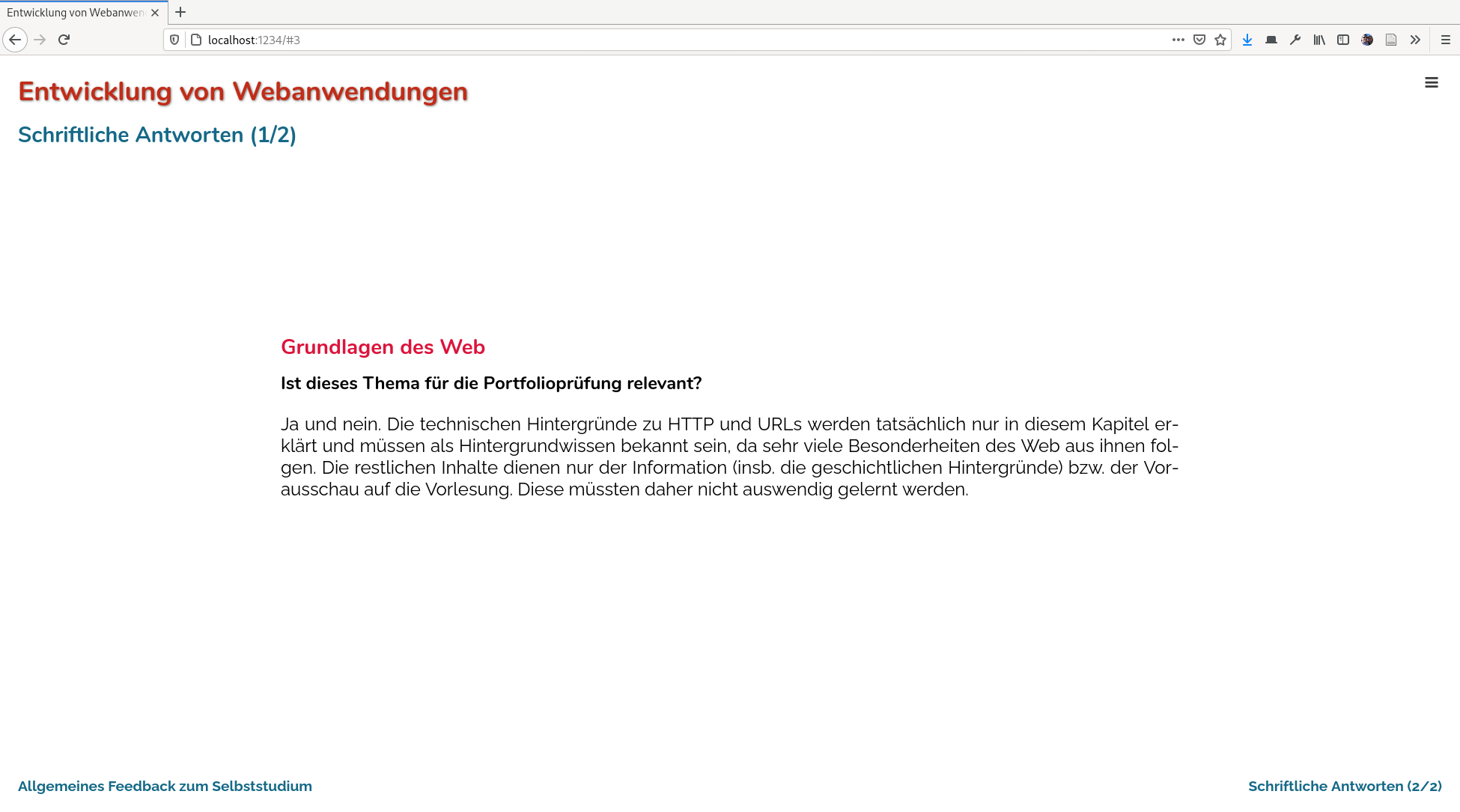 Entwicklung von Webanwen

localhost:1234/#3

Entwicklung von Webanwendungen

Schriftliche Antworten (1/2)

Grundlagen des Web

Ist dieses Thema für die Portfolioprüfung relevant?

Ja und nein. Die technischen Hintergründe zu HTTP und URLs werden tatsächlich nur in diesem Kapitel erklärt und müssen als Hintergrundwissen bekannt sein, da sehr viele Besonderheiten des Web aus ihnen folgen. Die restlichen Inhalte dienen nur der Information (insb. die geschichtlichen Hintergründe) bzw. der Vorausschau auf die Vorlesung. Diese müssten daher nicht auswendig gelernt werden.

Allgemeines Feedback zum Selbststudium

Schriftliche Antworten (2/2)